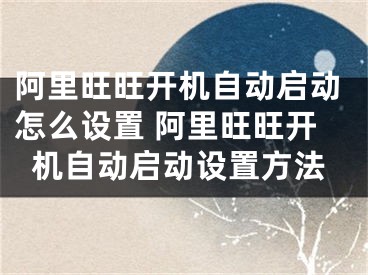 阿里旺旺开机自动启动怎么设置 阿里旺旺开机自动启动设置方法